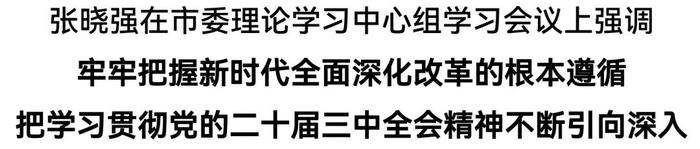 张晓强在市委理论学习中心组学习会议上强调

牢牢把握新时代全面深化改革的根本遵循

把学习贯彻党的二十届三中全会精神不断引向深入